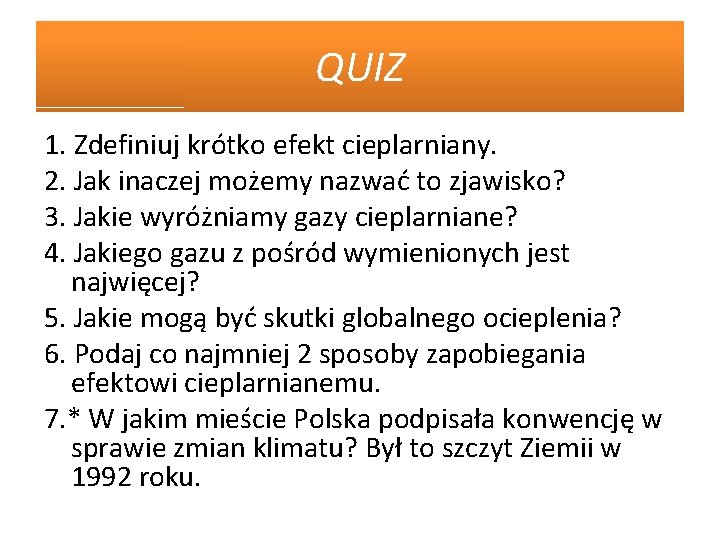 QUIZ

1. Zdefiniuj krótko efekt cieplarniany.
2. Jak inaczej możemy nazwać to zjawisko?
3. Jakie wyróżniamy gazy cieplarniane?
4. Jakiego gazu z pośród wymienionych jest najwięcej?
5. Jakie mogą być skutki globalnego ocieplenia?
6. Podaj co najmniej 2 sposoby zapobiegania efektowi cieplarnianemu.
7.* W jakim mieście Polska podpisała konwencję w sprawie zmian klimatu? Był to szczyt Ziemii w 1992 roku.